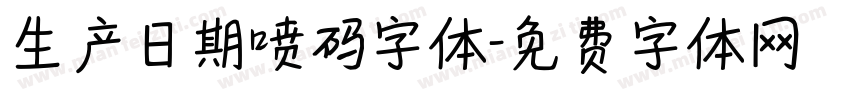 生产日期喷码字体-免费字体网